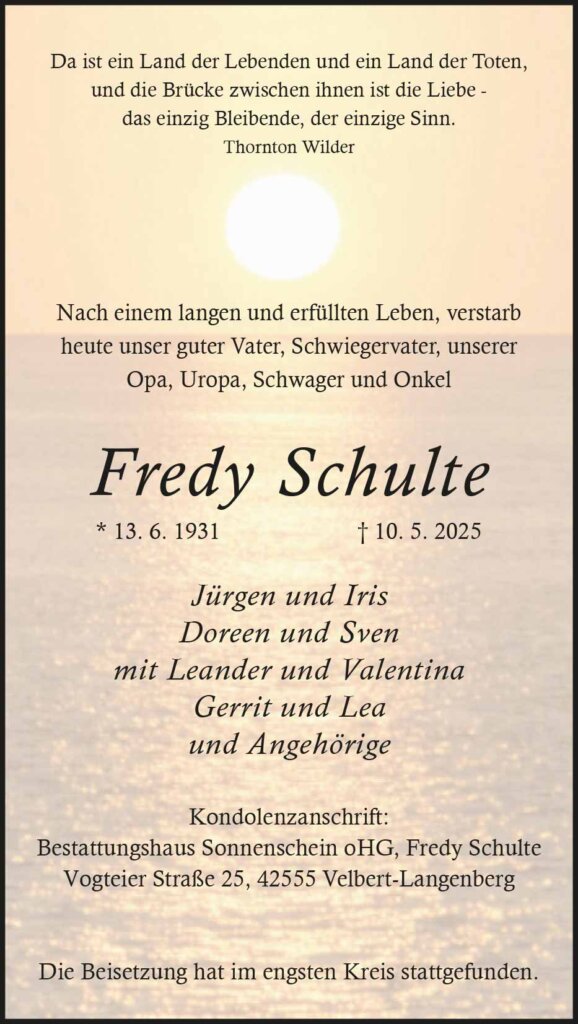 Da ist ein Land der Lebenden und ein Land der Toten, und die Brücke zwischen ihnen ist die Liebe - das einzig Bleibende, der einzige Sinn.
Thornton Wilder

Nach einem langen und erfüllten Leben, verstarb heute unser guter Vater, Schwiegervater, unserer Opa, Uropa, Schwager und Onkel

Fredy Schulte

* 13. 6. 1931 † 10. 5. 2025

Jürgen und Iris
Doreen und Sven
mit Leander und Valentina
Gerrit und Lea
und Angehörige

Kondolenzanschrift:
Bestattungshaus Sonnenschein oHG, Fredy Schulte
Vogteier Straße 25, 42555 Velbert-Langenberg

Die Beisetzung hat im engsten Kreis stattgefunden.